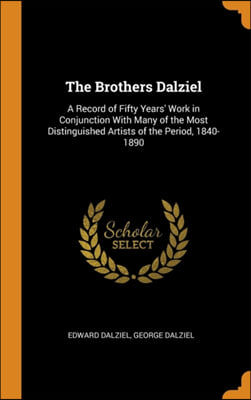 The Brothers Dalziel

A Record of Fifty Years' Work in Conjunction With Many of the Most Distinguished Artists of the Period, 1840-1890

Scholar SELECT

EDWARD DALZIEL, GEORGE DALZIEL